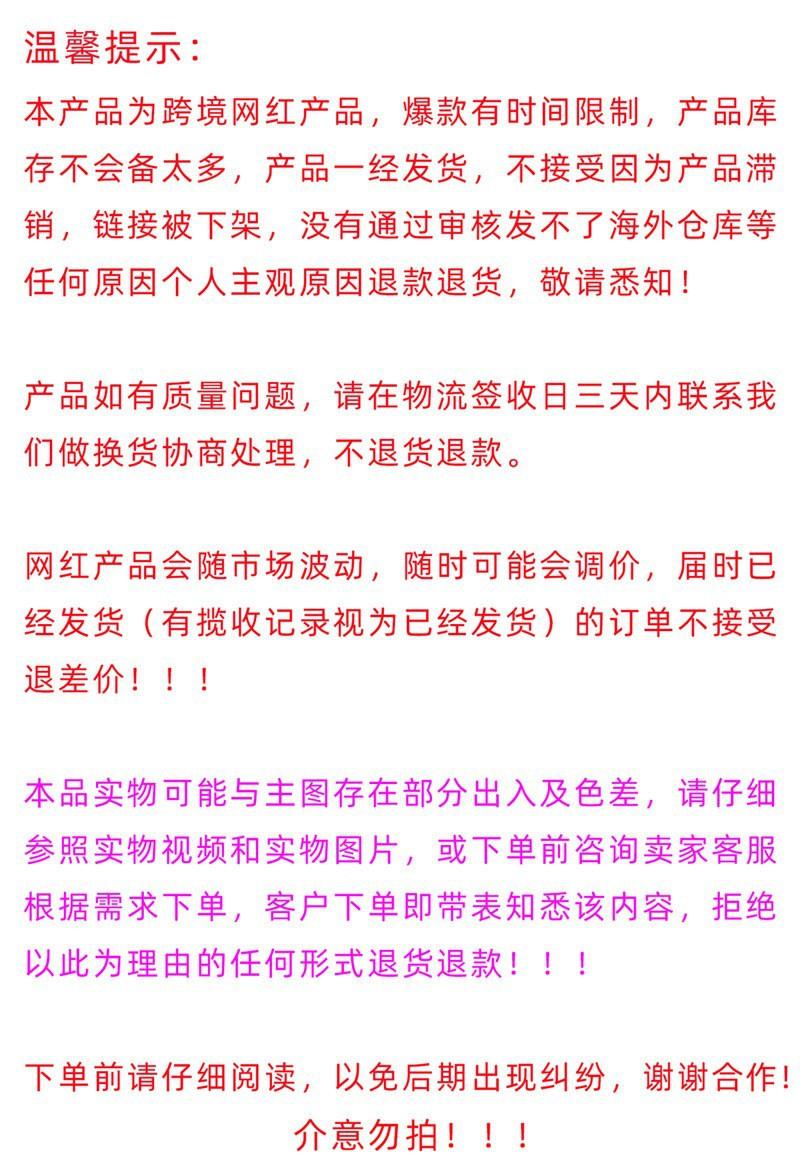 温馨提示:

本产品为跨境网红产品，爆款有时间限制，产品库存不会备太多，产品一经发货，不接受因为产品滞销，链接被下架，没有通过审核发不了海外仓库等任何原因个人主观原因退款退货，敬请悉知！

产品如有质量问题，请在物流签收日三天内联系我们做换货协商处理，不退货退款。

网红产品会随市场波动，随时可能会调价，届时已经发货（有揽收记录视为已经发货）的订单不接受退差价！！！

本品实物可能与主图存在部分出入及色差，请仔细参照实物视频和实物图片，或下单前咨询卖家客服根据需求下单，客户下单即带表知悉该内容，拒绝以此为理由的任何形式退货退款！！！

下单前请仔细阅读，以免后期出现纠纷，谢谢合作！
介意勿拍！！！